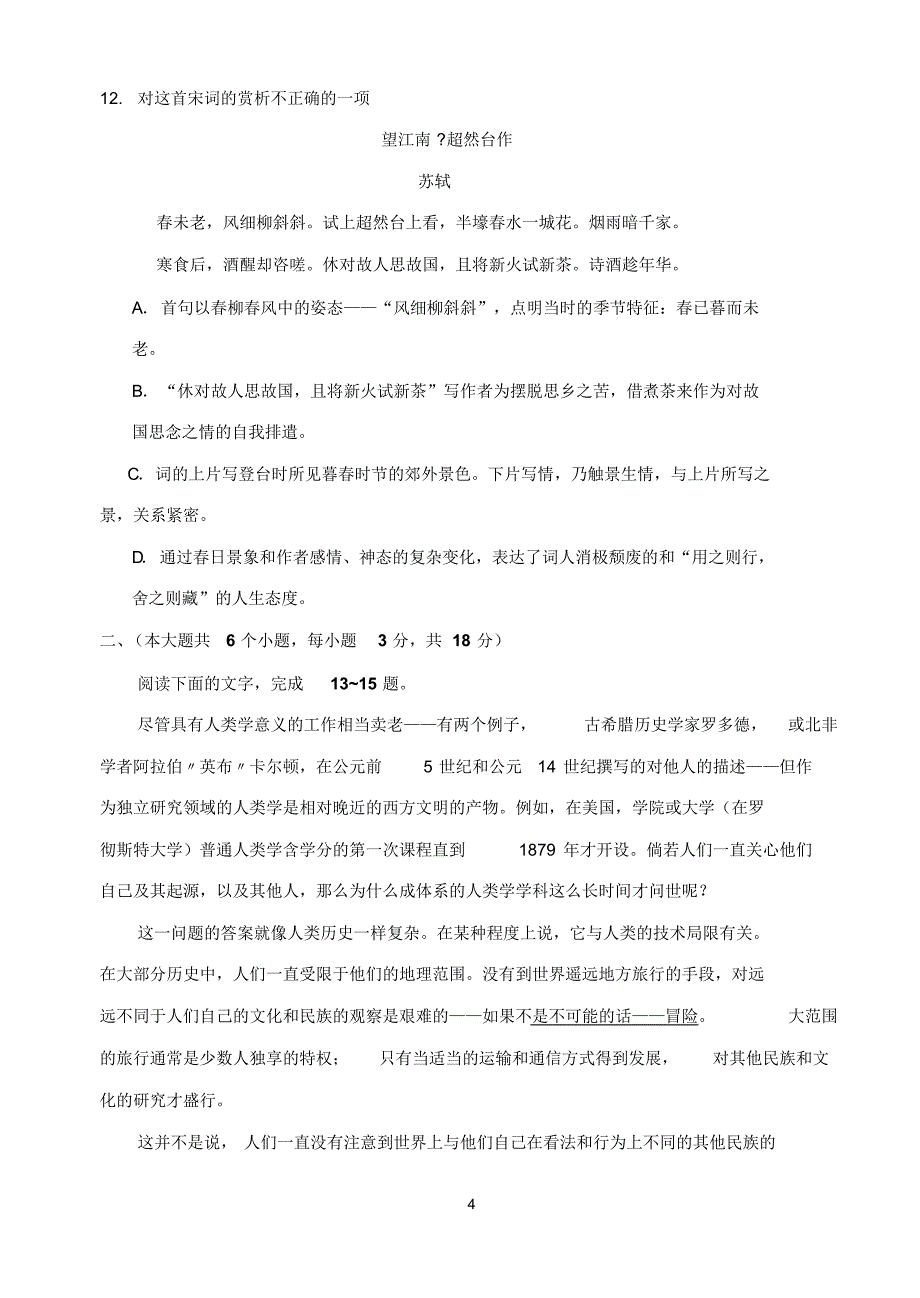 12. 对这首宋词的赏析不正确的一项

望江南 ?超然台作

苏轼

春未老，风细柳斜斜。试上超然台上看，半壕春水一城花。烟雨暗千家。

寒食后，酒醒却咨嗟。休对故人思故国，且将新火试新茶。诗酒趁年华。

A. 首句以春柳春风中的姿态——“风细柳斜斜”，点明当时的季节特征：春已暮而未老。

B. “休对故人思故国，且将新火试新茶”写作者为摆脱思乡之苦，借煮茶来作为对故国思念之情的自我排遣。

C. 词的上片写登台时所见暮春时节的郊外景色。下片写情，乃触景生情，与上片所写之景，关系紧密。

D. 通过春日景象和作者感情、神态的复杂变化，表达了词人消极颓废的和“用之则行，舍之则藏”的人生态度。

二、（本大题共 6 个小题，每小题 3 分，共 18 分）

阅读下面的文字，完成 13~15 题。

尽管具有人类学意义的工作相当卖老——有两个例子， 古希腊历史学家罗多德， 或北非学者阿拉伯〃英布〃卡尔顿，在公元前 5 世纪和公元 14 世纪撰写的对他人的描述——但作为独立研究领域的人类学是相对晚近的西方文明的产物。例如，在美国，学院或大学（在罗彻斯特大学）普通人类学含学分的第一次课程直到 1879 年才开设。倘若人们一直关心他们自己及其起源，以及其他人，那么为什么成体系的人类学学科这么长时间才问世呢？

这一问题的答案就像人类历史一样复杂。在某种程度上说，它与人类的技术局限有关。在大部分历史中，人们一直受限于他们的地理范围。没有到世界遥远地方旅行的手段，对远远不同于人们自己的文化和民族的观察是艰难的——如果不是不可能的话——冒险。 大范围的旅行通常是少数人独享的特权； 只有当适当的运输和通信方式得到发展， 对其他民族和文化的研究才盛行。

这并不是说， 人们一直没有注意到世界上与他们自己在看法和行为上不同的其他民族的

4